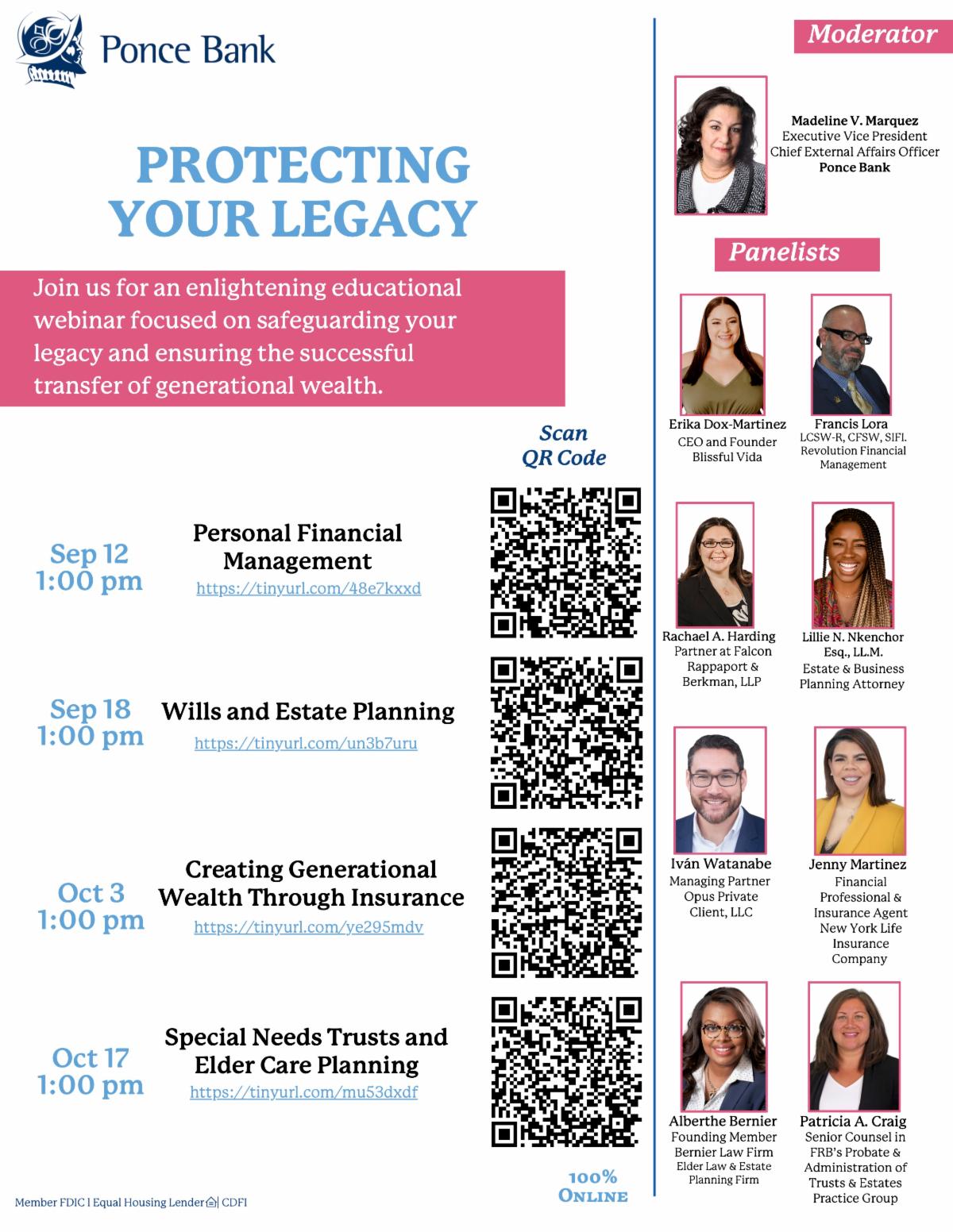 Ponce Bank

PROTECTING YOUR LEGACY

Join us for an enlightening educational webinar focused on safeguarding your legacy and ensuring the successful transfer of generational wealth.

Scan QR Code

Sep 12 1:00 pm
Personal Financial Management
https://tinyurl.com/48e7kxxd

Sep 18 1:00 pm
Wills and Estate Planning
https://tinyurl.com/un3b7uru

Oct 3 1:00 pm
Creating Generational Wealth Through Insurance
https://tinyurl.com/ye295mdv

Oct 17 1:00 pm
Special Needs Trusts and Elder Care Planning
https://tinyurl.com/mu53dxdf

100% ONLINE

Member FDIC | Equal Housing Lender | CDFI

Moderator

Madeline V. Marquez
Executive Vice President
Chief External Affairs Officer
Ponce Bank

Panelists

Erika Dox-Martinez
CEO and Founder
Blissful Vida

Francis Lora
LCSW-R, CFSW, SIFI.
Revolution Financial Management

Rachael A. Harding
Partner at Falcon Rappaport & Berkman, LLP

Lillie N. Nkenchor
Esq., LL.M.
Estate & Business Planning Attorney

Iván Watanabe
Managing Partner
Opus Private Client, LLC

Jenny Martinez
Financial Professional & Insurance Agent
New York Life Insurance Company

Alberthe Bernier
Founding Member
Bernier Law Firm
Elder Law & Estate Planning Firm

Patricia A. Craig
Senior Counsel in FRB's Probate & Administration of Trusts & Estates Practice Group